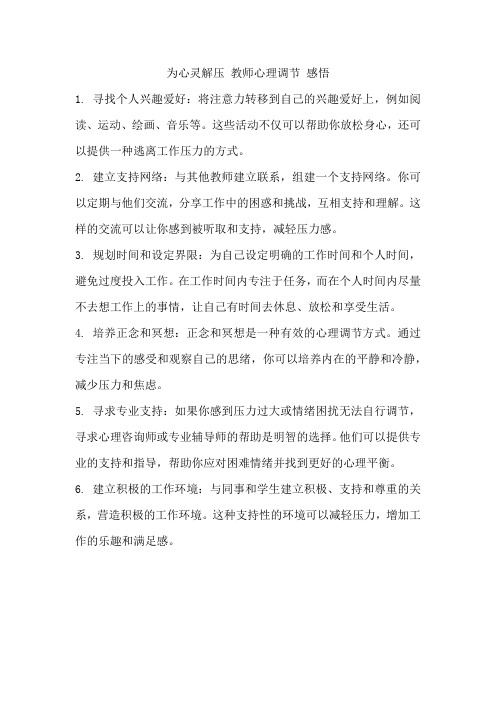 为心灵解压 教师心理调节 感悟

1. 寻找个人兴趣爱好：将注意力转移到自己的兴趣爱好上，例如阅读、运动、绘画、音乐等。这些活动不仅可以帮助你放松身心，还可以提供一种逃离工作压力的方式。

2. 建立支持网络：与其他教师建立联系，组建一个支持网络。你可以定期与他们交流，分享工作中的困惑和挑战，互相支持和理解。这样的交流可以让你感到被听取和支持，减轻压力感。

3. 规划时间和设定界限：为自己设定明确的工作时间和个人时间，避免过度投入工作。在工作时间内专注于任务，而在个人时间内尽量不去想工作上的事情，让自己有时间去休息、放松和享受生活。

4. 培养正念和冥想：正念和冥想是一种有效的心理调节方式。通过专注当下的感受和观察自己的思绪，你可以培养内在的平静和冷静，减少压力和焦虑。

5. 寻求专业支持：如果你感到压力过大或情绪困扰无法自行调节，寻求心理咨询师或专业辅导师的帮助是明智的选择。他们可以提供专业的支持和指导，帮助你应对困难情绪并找到更好的心理平衡。

6. 建立积极的工作环境：与同事和学生建立积极、支持和尊重的关系，营造积极的工作环境。这种支持性的环境可以减轻压力，增加工作的乐趣和满足感。